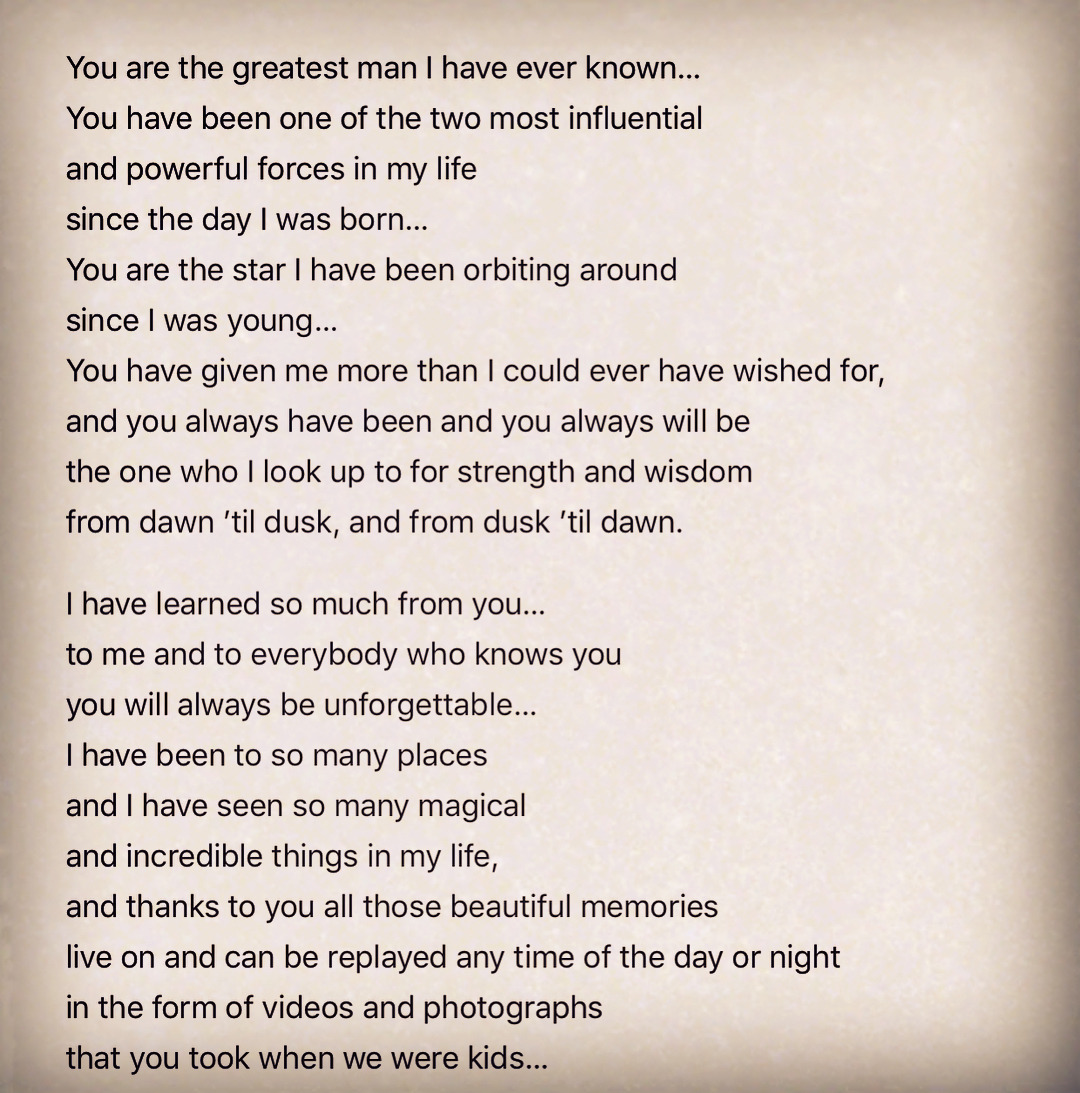 You are the greatest man I have ever known...
You have been one of the two most influential
and powerful forces in my life
since the day I was born...
You are the star I have been orbiting around
since I was young...
You have given me more than I could ever have wished for,
and you always have been and you always will be
the one who I look up to for strength and wisdom
from dawn 'til dusk, and from dusk 'til dawn.

I have learned so much from you...
to me and to everybody who knows you
you will always be unforgettable...
I have been to so many places
and I have seen so many magical
and incredible things in my life,
and thanks to you all those beautiful memories
live on and can be replayed any time of the day or night
in the form of videos and photographs
that you took when we were kids...